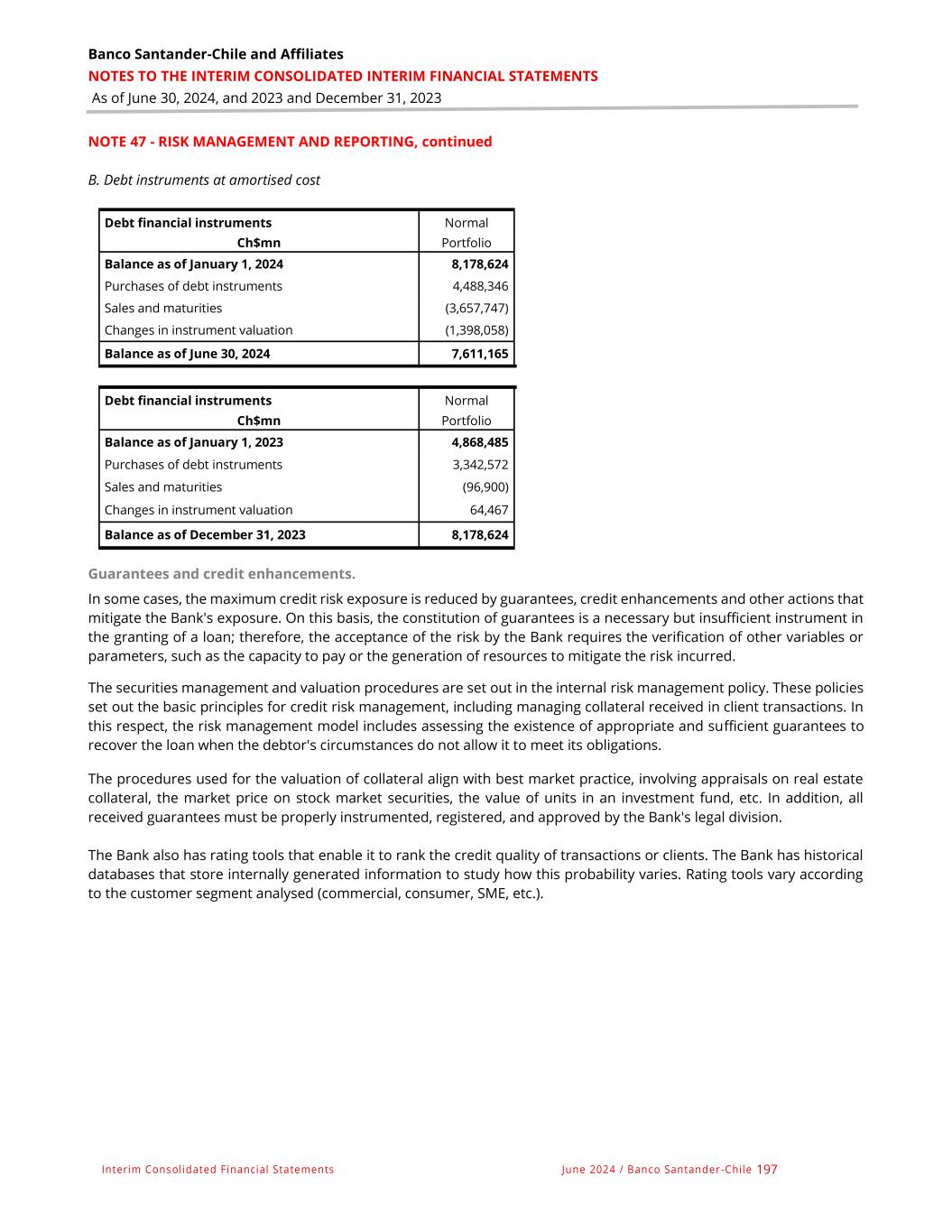 Banco Santander-Chile and Affiliates
NOTES TO THE INTERIM CONSOLIDATED INTERIM FINANCIAL STATEMENTS
As of June 30, 2024, and 2023 and December 31, 2023

NOTE 47 - RISK MANAGEMENT AND REPORTING, continued

B. Debt instruments at amortised cost

| Debt financial instruments Ch$mn | Normal Portfolio |
|---|---|
| Balance as of January 1, 2024 | 8,178,624 |
| Purchases of debt instruments | 4,488,346 |
| Sales and maturities | (3,657,747) |
| Changes in instrument valuation | (1,398,058) |
| Balance as of June 30, 2024 | 7,611,165 |

| Debt financial instruments Ch$mn | Normal Portfolio |
|---|---|
| Balance as of January 1, 2023 | 4,868,485 |
| Purchases of debt instruments | 3,342,572 |
| Sales and maturities | (96,900) |
| Changes in instrument valuation | 64,467 |
| Balance as of December 31, 2023 | 8,178,624 |

Guarantees and credit enhancements.

In some cases, the maximum credit risk exposure is reduced by guarantees, credit enhancements and other actions that mitigate the Bank's exposure. On this basis, the constitution of guarantees is a necessary but insufficient instrument in the granting of a loan; therefore, the acceptance of the risk by the Bank requires the verification of other variables or parameters, such as the capacity to pay or the generation of resources to mitigate the risk incurred.

The securities management and valuation procedures are set out in the internal risk management policy. These policies set out the basic principles for credit risk management, including managing collateral received in client transactions. In this respect, the risk management model includes assessing the existence of appropriate and sufficient guarantees to recover the loan when the debtor's circumstances do not allow it to meet its obligations.

The procedures used for the valuation of collateral align with best market practice, involving appraisals on real estate collateral, the market price on stock market securities, the value of units in an investment fund, etc. In addition, all received guarantees must be properly instrumented, registered, and approved by the Bank's legal division.

The Bank also has rating tools that enable it to rank the credit quality of transactions or clients. The Bank has historical databases that store internally generated information to study how this probability varies. Rating tools vary according to the customer segment analysed (commercial, consumer, SME, etc.).

Interim Consolidated Financial Statements

June 2024 / Banco Santander-Chile 197